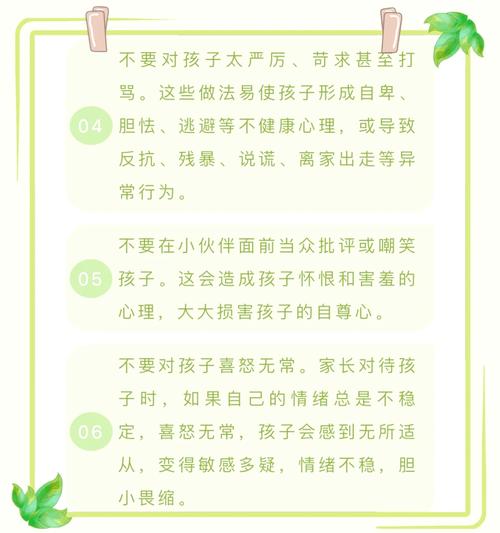 04

不要对孩子太严厉、苛求甚至打骂。这些做法易使孩子形成自卑、胆怯、逃避等不健康心理，或导致反抗、残暴、说谎、离家出走等异常行为。

05

不要在小伙伴面前当众批评或嘲笑孩子。这会造成孩子怀恨和害羞的心理，大大损害孩子的自尊心。

06

不要对孩子喜怒无常。家长对待孩子时，如果自己的情绪总是不稳定，喜怒无常，孩子会感到无所适从，变得敏感多疑，情绪不稳，胆小畏缩。